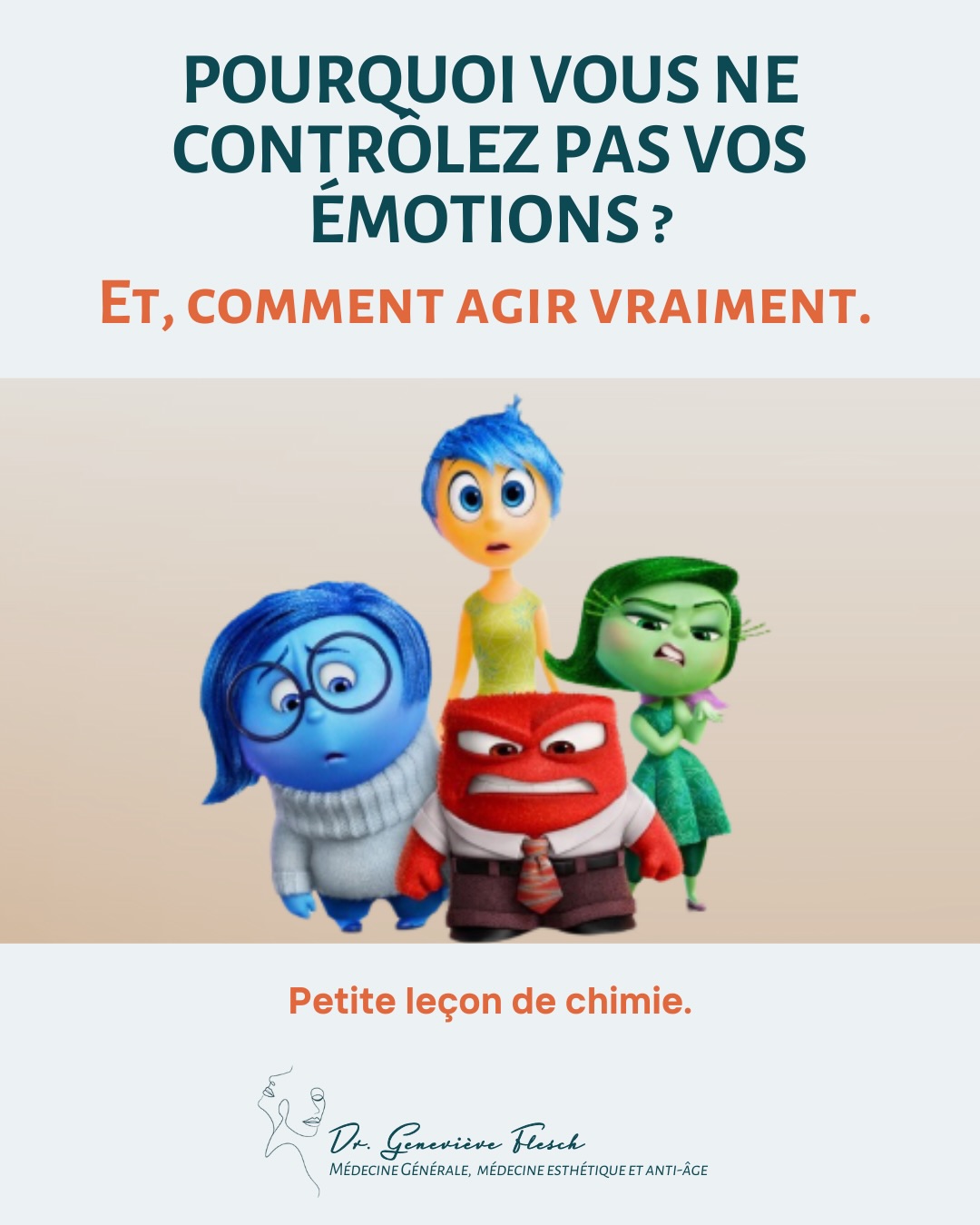 POURQUOI VOUS NE CONTRÔLEZ PAS VOS ÉMOTIONS ?

ET, COMMENT AGIR VRAIMENT.

Petite leçon de chimie.

Dr. Geneviève Flesch
MÉDECINE GÉNÉRALE, MÉDECINE ESTHÉTIQUE ET ANTI-ÂGE